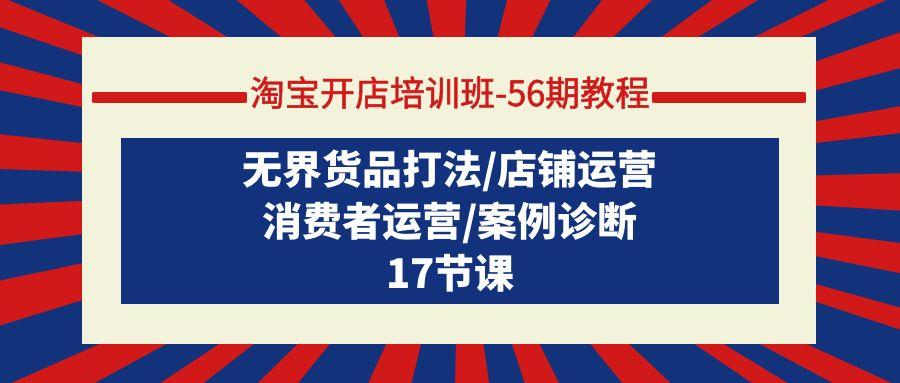 淘宝开店培训班-56期教程

无界货品打法/店铺运营
消费者运营/案例诊断
17节课